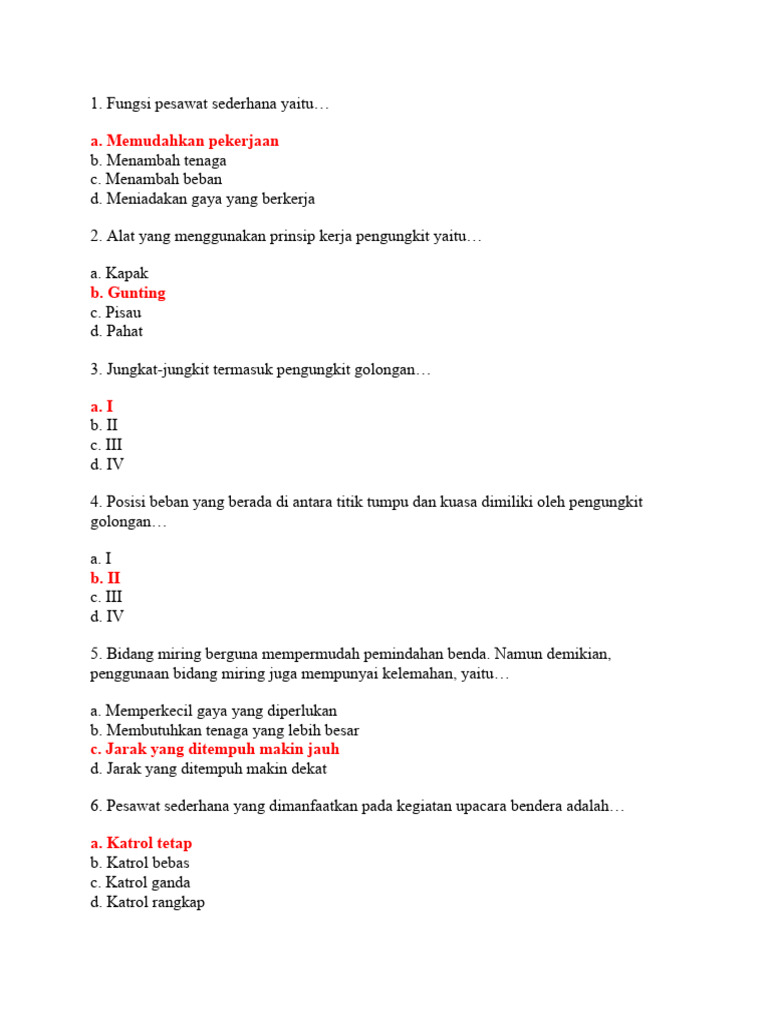 1. Fungsi pesawat sederhana yaitu…

a. Memudahkan pekerjaan
b. Menambah tenaga
c. Menambah beban
d. Meniadakan gaya yang berkerja

2. Alat yang menggunakan prinsip kerja pengungkit yaitu…

a. Kapak
b. Gunting
c. Pisau
d. Pahat

3. Jungkat-jungkit termasuk pengungkit golongan…

a. I
b. II
c. III
d. IV

4. Posisi beban yang berada di antara titik tumpu dan kuasa dimiliki oleh pengungkit golongan…

a. I
b. II
c. III
d. IV

5. Bidang miring berguna mempermudah pemindahan benda. Namun demikian, penggunaan bidang miring juga mempunyai kelemahan, yaitu…

a. Memperkecil gaya yang diperlukan
b. Membutuhkan tenaga yang lebih besar
c. Jarak yang ditempuh makin jauh
d. Jarak yang ditempuh makin dekat

6. Pesawat sederhana yang dimanfaatkan pada kegiatan upacara bendera adalah…

a. Katrol tetap
b. Katrol bebas
c. Katrol ganda
d. Katrol rangkap